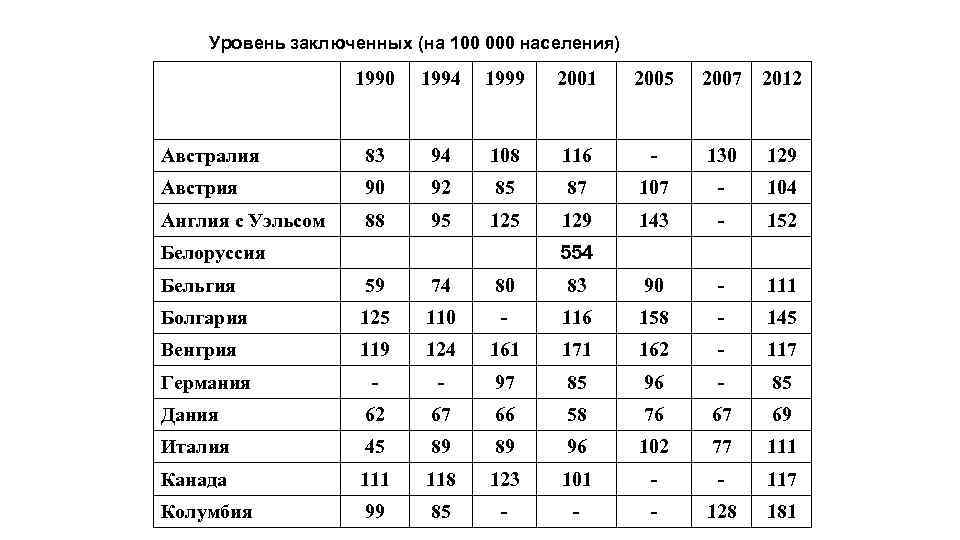 Уровень заключенных (на 100 000 населения)

| | 1990 | 1994 | 1999 | 2001 | 2005 | 2007 | 2012 |
|---|---|---|---|---|---|---|---|
| Австралия | 83 | 94 | 108 | 116 | - | 130 | 129 |
| Австрия | 90 | 92 | 85 | 87 | 107 | - | 104 |
| Англия с Уэльсом | 88 | 95 | 125 | 129 | 143 | - | 152 |
| Белоруссия | | | | 554 | | | |
| Бельгия | 59 | 74 | 80 | 83 | 90 | - | 111 |
| Болгария | 125 | 110 | - | 116 | 158 | - | 145 |
| Венгрия | 119 | 124 | 161 | 171 | 162 | - | 117 |
| Германия | - | - | 97 | 85 | 96 | - | 85 |
| Дания | 62 | 67 | 66 | 58 | 76 | 67 | 69 |
| Италия | 45 | 89 | 89 | 96 | 102 | 77 | 111 |
| Канада | 111 | 118 | 123 | 101 | - | - | 117 |
| Колумбия | 99 | 85 | - | - | - | 128 | 181 |